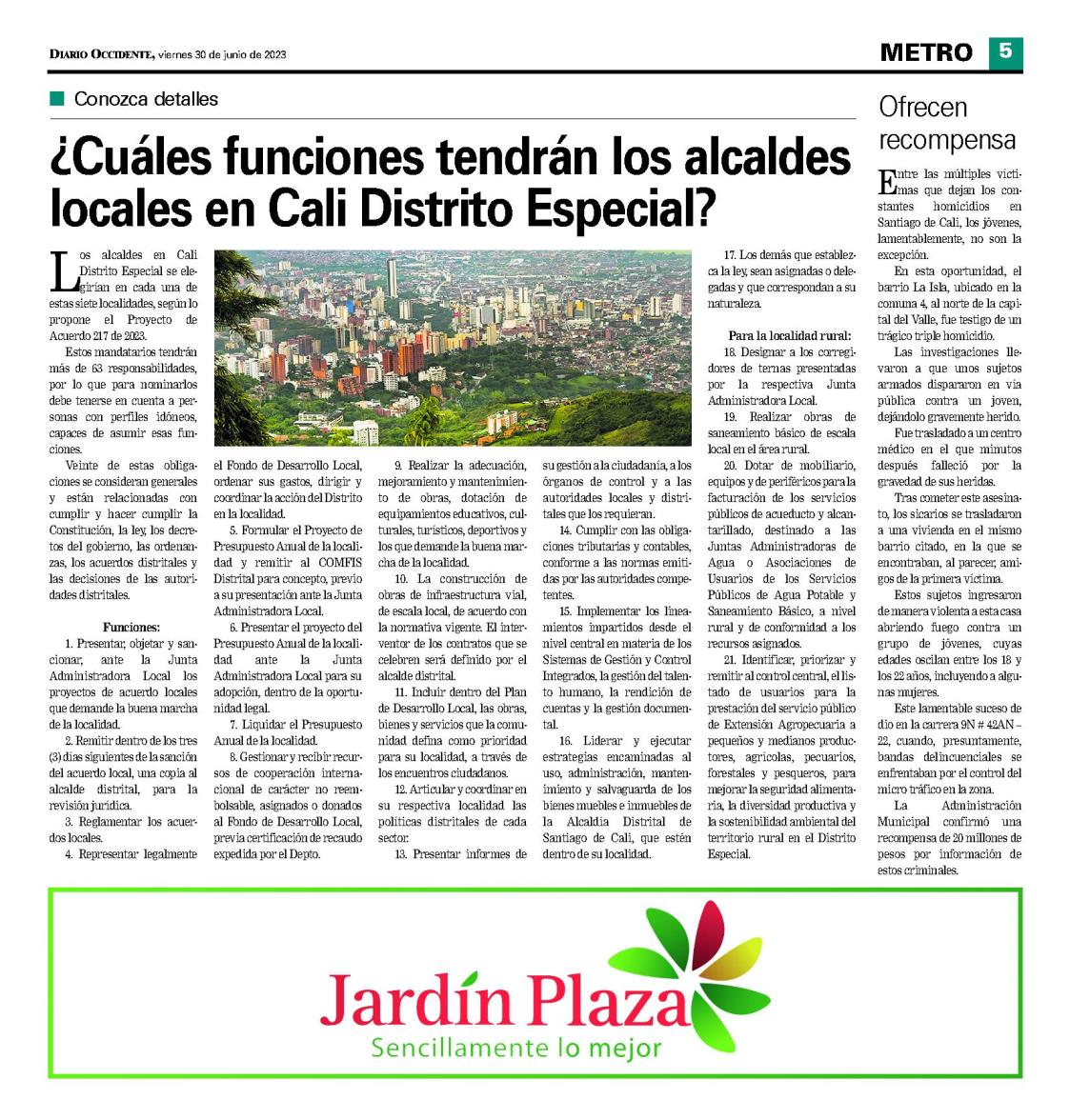 DIARIO OCCIDENTE, viernes 30 de junio de 2023

METRO 5

Conozca detalles

¿Cuáles funciones tendrán los alcaldes locales en Cali Distrito Especial?

Los alcaldes en Cali Distrito Especial se elegirían en cada una de estas siete localidades, según lo propone el Proyecto de Acuerdo 217 de 2023.

Estos mandatarios tendrán más de 63 responsabilidades, por lo que para nominarlos debe tenerse en cuenta a personas con perfiles idóneos, capaces de asumir esas funciones.

Veinte de estas obligaciones se consideran generales y están relacionadas con cumplir y hacer cumplir la Constitución, la ley, los decretos del gobierno, las ordenanzas, los acuerdos distritales y las decisiones de las autoridades distritales.

Funciones:

1. Presentar, objetar y sancionar, ante la Junta Administradora Local los proyectos de acuerdo locales que demande la buena marcha de la localidad.

2. Remitir dentro de los tres (3) días siguientes de la sanción del acuerdo local, una copia al alcalde distrital, para la revisión jurídica.

3. Reglamentar los acuerdos locales.

4. Representar legalmente el Fondo de Desarrollo Local, ordenar sus gastos, dirigir y coordinar la acción del Distrito en la localidad.

5. Formular el Proyecto de Presupuesto Anual de la localidad y remitir al COMFIS Distrital para concepto, previo a su presentación ante la Junta Administradora Local.

6. Presentar el proyecto del Presupuesto Anual de la localidad ante la Junta Administradora Local para su adopción, dentro de la oportunidad legal.

7. Liquidar el Presupuesto Anual de la localidad.

8. Gestionar y recibir recursos de cooperación internacional de carácter no reembolsable, asignados o donados al Fondo de Desarrollo Local, previa certificación de recaudo expedida por el Depto.

9. Realizar la adecuación, mejoramiento y mantenimiento de obras, dotación de equipamientos educativos, culturales, turísticos, deportivos y los que demande la buena marcha de la localidad.

10. La construcción de obras de infraestructura vial, de escala local, de acuerdo con la normativa vigente. El interventor de los contratos que se celebren será definido por el alcalde distrital.

11. Incluir dentro del Plan de Desarrollo Local, las obras, bienes y servicios que la comunidad defina como prioridad para su localidad, a través de los encuentros ciudadanos.

12. Articular y coordinar en su respectiva localidad las políticas distritales de cada sector.

13. Presentar informes de su gestión a la ciudadanía, a los órganos de control y a las autoridades locales y distritales que los requieran.

14. Cumplir con las obligaciones tributarias y contables, conforme a las normas emitidas por las autoridades competentes.

15. Implementar los lineamientos impartidos desde el nivel central en materia de los Sistemas de Gestión y Control Integrados, la gestión del talento humano, la rendición de cuentas y la gestión documental.

16. Liderar y ejecutar estrategias encaminadas al uso, administración, mantenimiento y salvaguarda de los bienes muebles e inmuebles de la Alcaldía Distrital de Santiago de Cali, que estén dentro de su localidad.

17. Los demás que establezca la ley, sean asignadas o delegadas y que correspondan a su naturaleza.

Para la localidad rural:

18. Designar a los corregidores de ternas presentadas por la respectiva Junta Administradora Local.

19. Realizar obras de saneamiento básico de escala local en el área rural.

20. Dotar de mobiliario, equipos y de periféricos para la facturación de los servicios públicos de acueducto y alcantarillado, destinado a las Juntas Administradoras de Agua o Asociaciones de Usuarios de los Servicios Públicos de Agua Potable y Saneamiento Básico, a nivel rural y de conformidad a los recursos asignados.

21. Identificar, priorizar y remitir al control central, el listado de usuarios para la prestación del servicio público de Extensión Agropecuaria a pequeños y medianos productores, agrícolas, pecuarios, forestales y pesqueros, para mejorar la seguridad alimentaria, la diversidad productiva y la sostenibilidad ambiental del territorio rural en el Distrito Especial.

Ofrecen recompensa

Entre las múltiples víctimas que dejan los constantes homicidios en Santiago de Cali, los jóvenes, lamentablemente, no son la excepción.

En esta oportunidad, el barrio La Isla, ubicado en la comuna 4, al norte de la capital del Valle, fue testigo de un trágico triple homicidio.

Las investigaciones llevaron a que unos sujetos armados dispararon en vía pública contra un joven, dejándolo gravemente herido.

Fue trasladado a un centro médico en el que minutos después falleció por la gravedad de sus heridas.

Tras cometer este asesinato, los sicarios se trasladaron a una vivienda en el mismo barrio citado, en la que se encontraban, al parecer, amigos de la primera víctima.

Estos sujetos ingresaron de manera violenta a esta casa abriendo fuego contra un grupo de jóvenes, cuyas edades oscilan entre los 18 y los 22 años, incluyendo a algunas mujeres.

Este lamentable suceso de dio en la carrera 9N # 42AN – 22, cuando, presuntamente, bandas delincuenciales se enfrentaban por el control del micro tráfico en la zona.

La Administración Municipal confirmó una recompensa de 20 millones de pesos por información de estos criminales.

Jardín Plaza
Sencillamente lo mejor